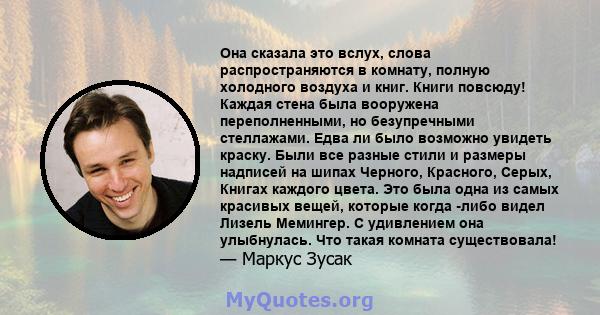 Она сказала это вслух, слова распространяются в комнату, полную холодного воздуха и книг. Книги повсюду! Каждая стена была вооружена переполненными, но безупречными стеллажами. Едва ли было возможно увидеть краску. Были все разные стили и размеры надписей на шипах Черного, Красного, Серых, Книгах каждого цвета. Это была одна из самых красивых вещей, которые когда -либо видел Лизель Мемингер. С удивлением она улыбнулась. Что такая комната существовала!
— Маркус Зусак

MyQuotes.org